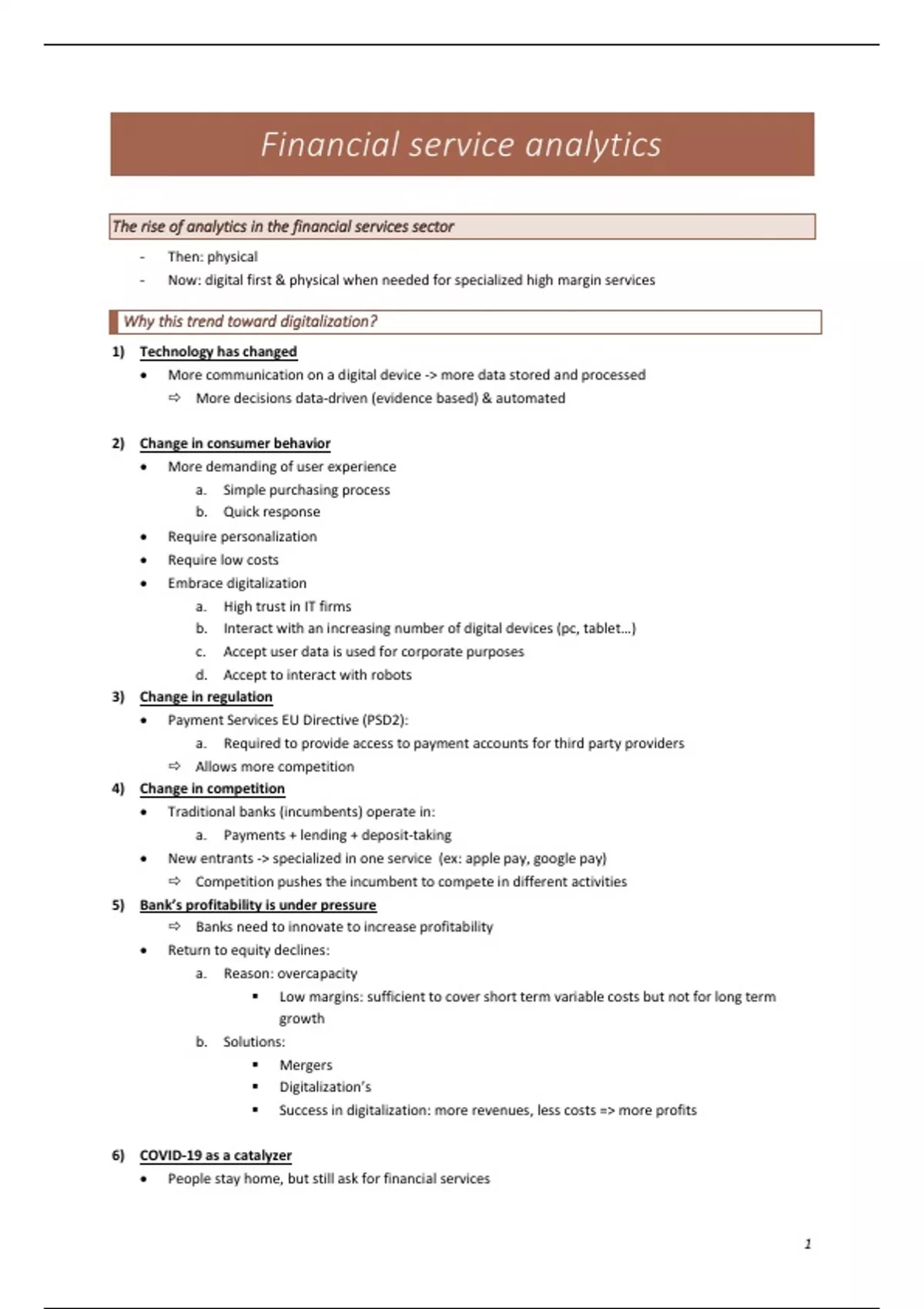 Financial service analytics

The rise of analytics in the financial services sector

- Then: physical
- Now: digital first & physical when needed for specialized high margin services

Why this trend toward digitalization?

1) Technology has changed
• More communication on a digital device -> more data stored and processed
⇨ More decisions data-driven (evidence based) & automated

2) Change in consumer behavior
• More demanding of user experience
a. Simple purchasing process
b. Quick response
• Require personalization
• Require low costs
• Embrace digitalization
a. High trust in IT firms
b. Interact with an increasing number of digital devices (pc, tablet…)
c. Accept user data is used for corporate purposes
d. Accept to interact with robots

3) Change in regulation
• Payment Services EU Directive (PSD2):
a. Required to provide access to payment accounts for third party providers
⇨ Allows more competition

4) Change in competition
• Traditional banks (incumbents) operate in:
a. Payments + lending + deposit-taking
• New entrants -> specialized in one service (ex: apple pay, google pay)
⇨ Competition pushes the incumbent to compete in different activities

5) Bank's profitability is under pressure
⇨ Banks need to innovate to increase profitability
• Return to equity declines:
a. Reason: overcapacity
▪ Low margins: sufficient to cover short term variable costs but not for long term growth
b. Solutions:
▪ Mergers
▪ Digitalization's
▪ Success in digitalization: more revenues, less costs => more profits

6) COVID-19 as a catalyzer
• People stay home, but still ask for financial services

1